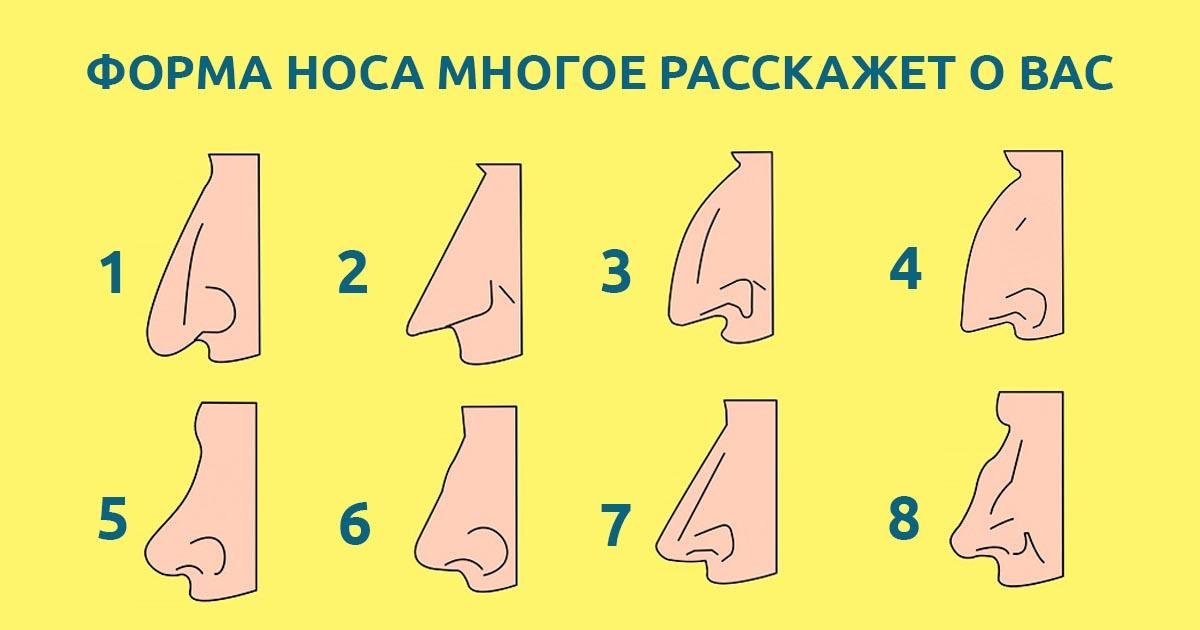 ФОРМА НОСА МНОГОЕ РАССКАЖЕТ О ВАС

1 2 3 4

5 6 7 8